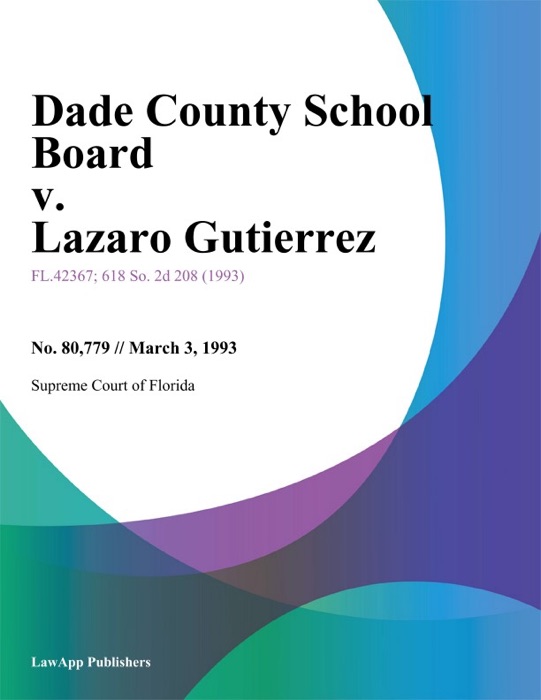 Dade County School Board
v.
Lazaro Gutierrez

FL.42367; 618 So. 2d 208 (1993)

No. 80,779 // March 3, 1993

Supreme Court of Florida

LawApp Publishers